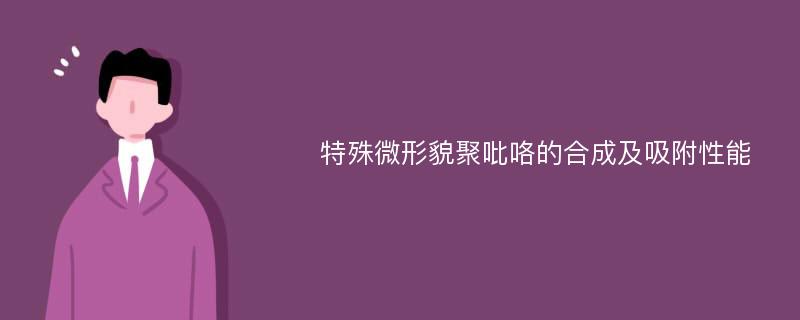 特殊微形貌聚吡咯的合成及吸附性能